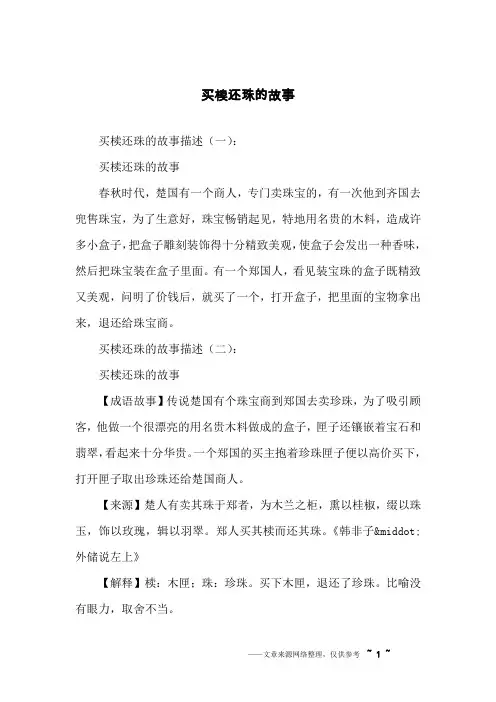 买椟还珠的故事

买椟还珠的故事描述（一）：

买椟还珠的故事

春秋时代，楚国有一个商人，专门卖珠宝的，有一次他到齐国去兜售珠宝，为了生意好，珠宝畅销起见，特地用名贵的木料，造成许多小盒子，把盒子雕刻装饰得十分精致美观，使盒子会发出一种香味，然后把珠宝装在盒子里面。有一个郑国人，看见装宝珠的盒子既精致又美观，问明了价钱后，就买了一个，打开盒子，把里面的宝物拿出来，退还给珠宝商。

买椟还珠的故事描述（二）：

买椟还珠的故事

【成语故事】传说楚国有个珠宝商到郑国去卖珍珠，为了吸引顾客，他做一个很漂亮的用名贵木料做成的盒子，匣子还镶嵌着宝石和翡翠，看起来十分华贵。一个郑国的买主抱着珍珠匣子便以高价买下，打开匣子取出珍珠还给楚国商人。

【来源】楚人有卖其珠于郑者，为木兰之柜，熏以桂椒，缀以珠玉，饰以玫瑰，辑以羽翠。郑人买其椟而还其珠。《韩非子&middot;外储说左上》

【解释】椟：木匣；珠：珍珠。买下木匣，退还了珍珠。比喻没有眼力，取舍不当。

——文章来源网络整理，仅供参考 ~ 1 ~